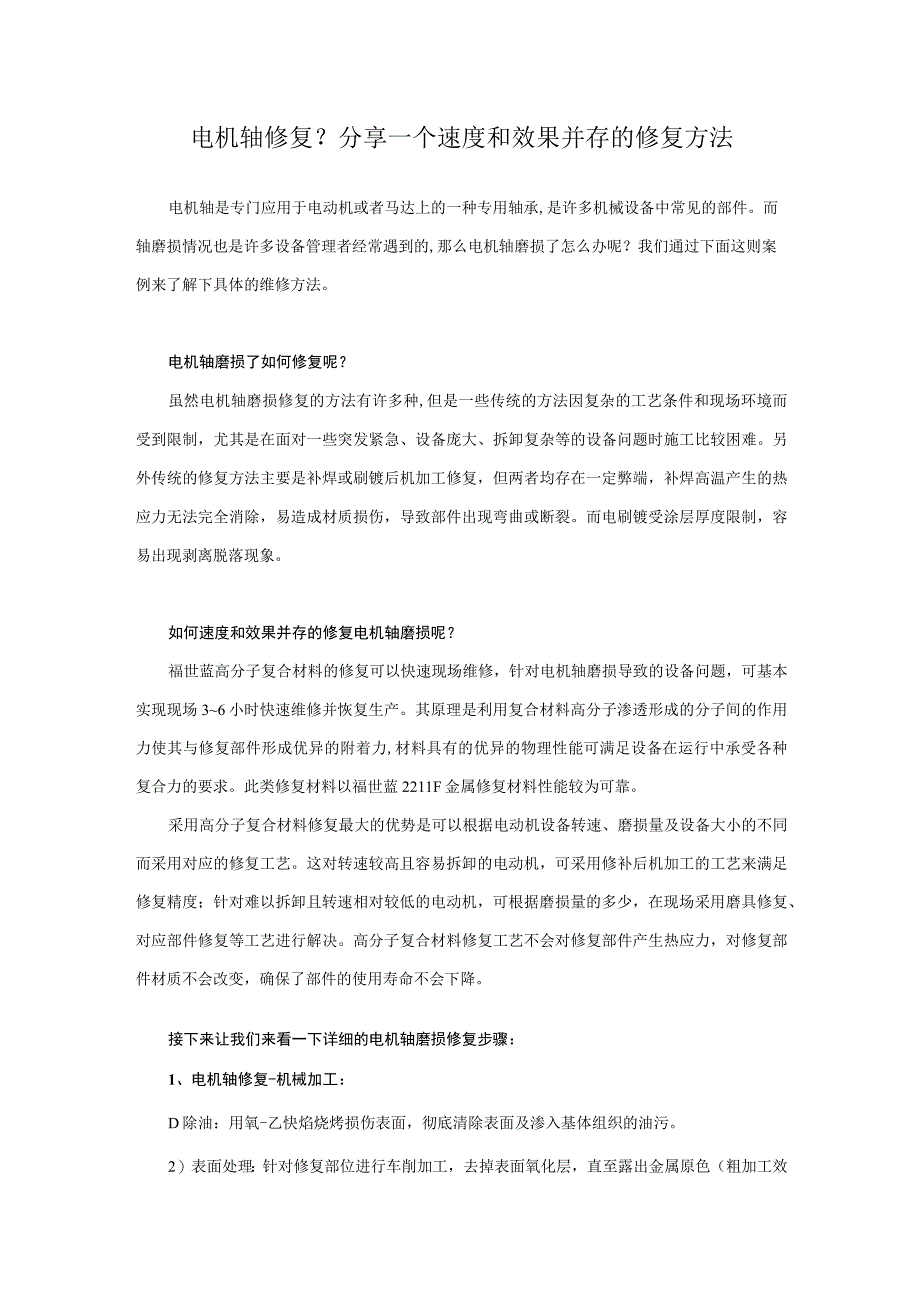 电机轴修复？分享一个速度和效果并存的修复方法

电机轴是专门应用于电动机或者马达上的一种专用轴承，是许多机械设备中常见的部件。而轴磨损情况也是许多设备管理者经常遇到的，那么电机轴磨损了怎么办呢？我们通过下面这则案例来了解下具体的维修方法。

电机轴磨损了如何修复呢？

虽然电机轴磨损修复的方法有许多种，但是一些传统的方法因复杂的工艺条件和现场环境而受到限制，尤其是在面对一些突发紧急、设备庞大、拆卸复杂等的设备问题时施工比较困难。另外传统的修复方法主要是补焊或刷镀后机加工修复，但两者均存在一定弊端，补焊高温产生的热应力无法完全消除，易造成材质损伤，导致部件出现弯曲或断裂。而电刷镀受涂层厚度限制，容易出现剥离脱落现象。

如何速度和效果并存的修复电机轴磨损呢？

福世蓝高分子复合材料的修复可以快速现场维修，针对电机轴磨损导致的设备问题，可基本实现现场 3~6 小时快速维修并恢复生产。其原理是利用复合材料高分子渗透形成的分子间的作用力使其与修复部件形成优异的附着力，材料具有的优异的物理性能可满足设备在运行中承受各种复合力的要求。此类修复材料以福世蓝 2211F 金属修复材料性能较为可靠。

采用高分子复合材料修复最大的优势是可以根据电动机设备转速、磨损量及设备大小的不同而采用对应的修复工艺。这对转速较高且容易拆卸的电动机，可采用修补后机加工的工艺来满足修复精度；针对难以拆卸且转速相对较低的电动机，可根据磨损量的多少，在现场采用磨具修复、对应部件修复等工艺进行解决。高分子复合材料修复工艺不会对修复部件产生热应力，对修复部件材质不会改变，确保了部件的使用寿命不会下降。

接下来让我们来看一下详细的电机轴磨损修复步骤：

1、电机轴修复-机械加工：

D 除油：用氧-乙快焰烧烤损伤表面，彻底清除表面及渗入基体组织的油污。

2）表面处理：针对修复部位进行车削加工，去掉表面氧化层，直至露出金属原色（粗加工效